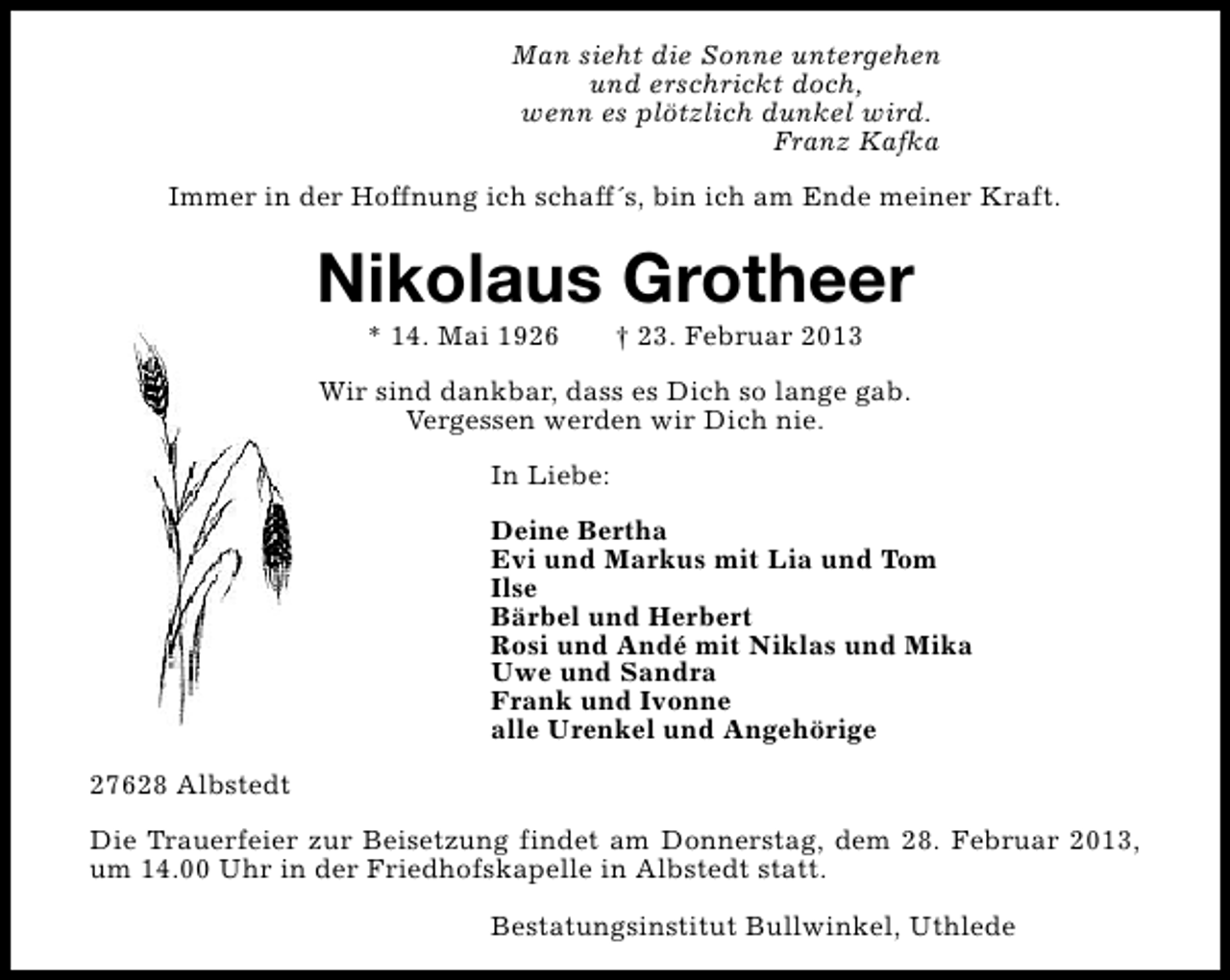 Man sieht die Sonne untergehen
und erschrickt doch,
wenn es plötzlich dunkel wird.
Franz Kafka

Immer in der Hoffnung ich schaff´s, bin ich am Ende meiner Kraft.

Nikolaus Grotheer

* 14. Mai 1926 † 23. Februar 2013

Wir sind dankbar, dass es Dich so lange gab.
Vergessen werden wir Dich nie.

In Liebe:

Deine Bertha
Evi und Markus mit Lia und Tom
Ilse
Bärbel und Herbert
Rosi und Andé mit Niklas und Mika
Uwe und Sandra
Frank und Ivonne
alle Urenkel und Angehörige

27628 Albstedt

Die Trauerfeier zur Beisetzung findet am Donnerstag, dem 28. Februar 2013, um 14.00 Uhr in der Friedhofskapelle in Albstedt statt.

Bestatungsinstitut Bullwinkel, Uthlede